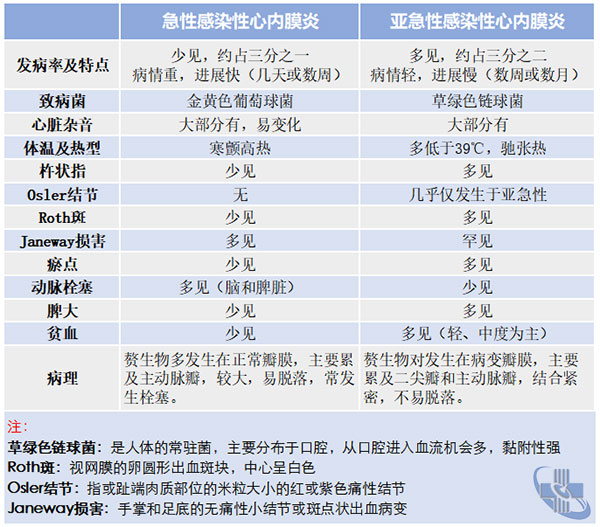 | | 急性感染性心内膜炎 | 亚急性感染性心内膜炎 |
|---|---|---|
| 发病率及特点 | 少见，约占三分之一 病情重，进展快（几天或数周） | 多见，约占三分之二 病情轻，进展慢（数周或数月） |
| 致病菌 | 金黄色葡萄球菌 | 草绿色链球菌 |
| 心脏杂音 | 大部分有，易变化 | 大部分有 |
| 体温及热型 | 寒颤高热 | 多低于39℃，驰张热 |
| 杵状指 | 少见 | 多见 |
| Osler结节 | 无 | 几乎仅发生于亚急性 |
| Roth斑 | 少见 | 多见 |
| Janeway损害 | 多见 | 罕见 |
| 瘀点 | 少见 | 多见 |
| 动脉栓塞 | 多见（脑和脾脏） | 少见 |
| 脾大 | 少见 | 多见 |
| 贫血 | 少见 | 多见（轻、中度为主） |
| 病理 | 赘生物多发生在正常瓣膜，主要累及主动脉瓣，较大，易脱落，常发生栓塞。 | 赘生物对发生在病变瓣膜，主要累及二尖瓣和主动脉瓣，结合紧密，不易脱落。 |

注：
草绿色链球菌：是人体的常驻菌，主要分布于口腔，从口腔进入血流机会多，黏附性强
Roth斑：视网膜的卵圆形出血斑块，中心呈白色
Osler结节：指或趾端肉质部位的米粒大小的红或紫色痛性结节
Janeway损害：手掌和足底的无痛性小结节或斑点状出血病变